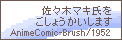 佐々木マキ氏を
ごしょうかいします
AnimeComic-Brush/1952